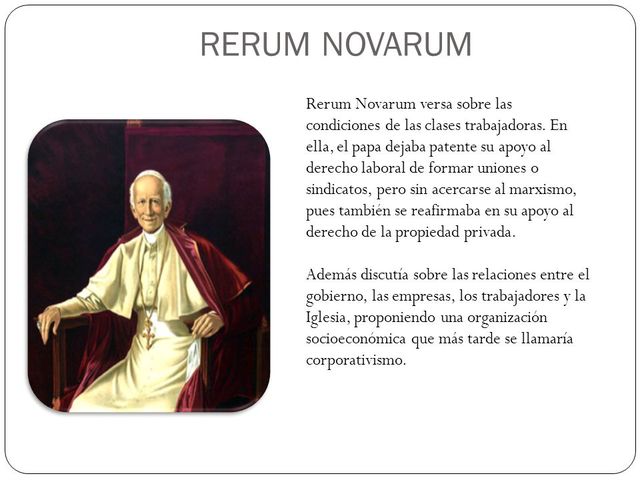 RERUM NOVARUM

Rerum Novarum versa sobre las condiciones de las clases trabajadoras. En ella, el papa dejaba patente su apoyo al derecho laboral de formar uniones o sindicatos, pero sin acercarse al marxismo, pues también se reafirmaba en su apoyo al derecho de la propiedad privada.

Además discutía sobre las relaciones entre el gobierno, las empresas, los trabajadores y la Iglesia, proponiendo una organización socioeconómica que más tarde se llamaría corporativismo.